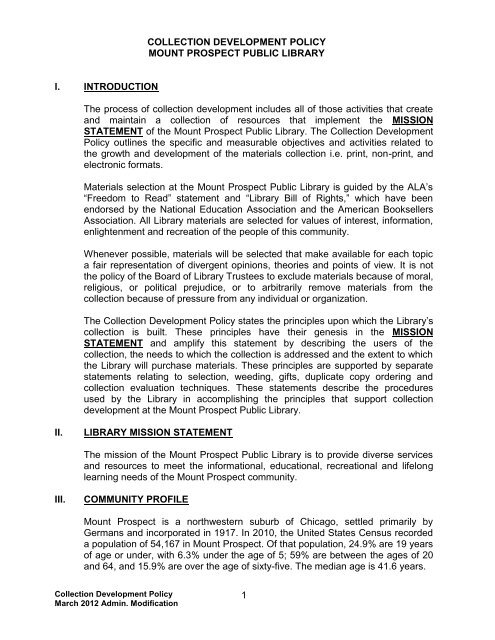 COLLECTION DEVELOPMENT POLICY
MOUNT PROSPECT PUBLIC LIBRARY

I. INTRODUCTION

The process of collection development includes all of those activities that create and maintain a collection of resources that implement the MISSION STATEMENT of the Mount Prospect Public Library. The Collection Development Policy outlines the specific and measurable objectives and activities related to the growth and development of the materials collection i.e. print, non-print, and electronic formats.

Materials selection at the Mount Prospect Public Library is guided by the ALA's "Freedom to Read" statement and "Library Bill of Rights," which have been endorsed by the National Education Association and the American Booksellers Association. All Library materials are selected for values of interest, information, enlightenment and recreation of the people of this community.

Whenever possible, materials will be selected that make available for each topic a fair representation of divergent opinions, theories and points of view. It is not the policy of the Board of Library Trustees to exclude materials because of moral, religious, or political prejudice, or to arbitrarily remove materials from the collection because of pressure from any individual or organization.

The Collection Development Policy states the principles upon which the Library's collection is built. These principles have their genesis in the MISSION STATEMENT and amplify this statement by describing the users of the collection, the needs to which the collection is addressed and the extent to which the Library will purchase materials. These principles are supported by separate statements relating to selection, weeding, gifts, duplicate copy ordering and collection evaluation techniques. These statements describe the procedures used by the Library in accomplishing the principles that support collection development at the Mount Prospect Public Library.

II. LIBRARY MISSION STATEMENT

The mission of the Mount Prospect Public Library is to provide diverse services and resources to meet the informational, educational, recreational and lifelong learning needs of the Mount Prospect community.

III. COMMUNITY PROFILE

Mount Prospect is a northwestern suburb of Chicago, settled primarily by Germans and incorporated in 1917. In 2010, the United States Census recorded a population of 54,167 in Mount Prospect. Of that population, 24.9% are 19 years of age or under, with 6.3% under the age of 5; 59% are between the ages of 20 and 64, and 15.9% are over the age of sixty-five. The median age is 41.6 years.

Collection Development Policy
March 2012 Admin. Modification

1